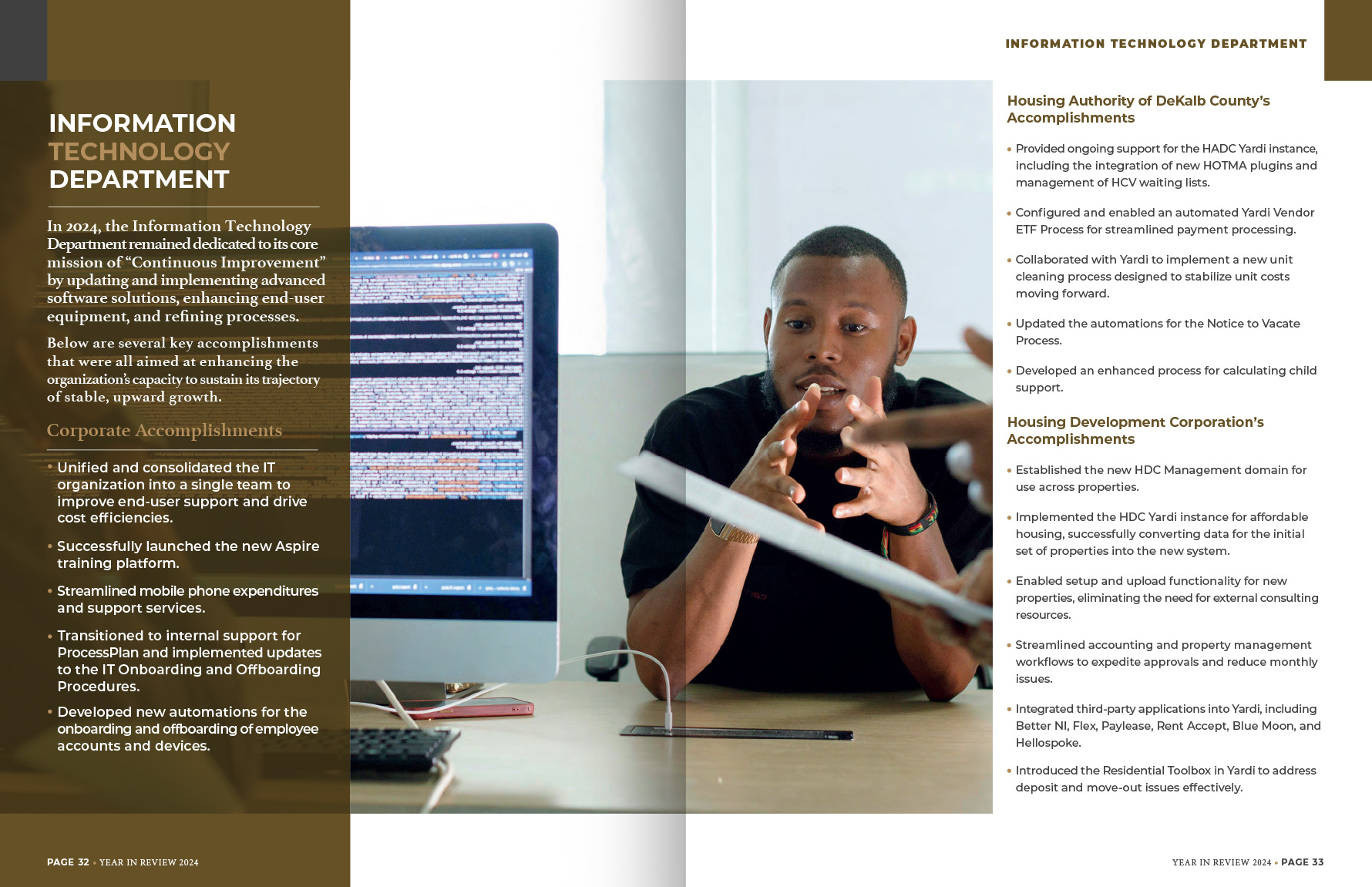 INFORMATION TECHNOLOGY DEPARTMENT

In 2024, the Information Technology Department remained dedicated to its core mission of “Continuous Improvement” by updating and implementing advanced software solutions, enhancing end-user equipment, and refining processes.

Below are several key accomplishments that were all aimed at enhancing the organization’s capacity to sustain its trajectory of stable, upward growth.

Corporate Accomplishments

• Unified and consolidated the IT organization into a single team to improve end-user support and drive cost efficiencies.

• Successfully launched the new Aspire training platform.

• Streamlined mobile phone expenditures and support services.

• Transitioned to internal support for ProcessPlan and implemented updates to the IT Onboarding and Offboarding Procedures.

• Developed new automations for the onboarding and offboarding of employee accounts and devices.

PAGE 32 • YEAR IN REVIEW 2024

INFORMATION TECHNOLOGY DEPARTMENT

Housing Authority of DeKalb County’s Accomplishments

• Provided ongoing support for the HADC Yardi instance, including the integration of new HOTMA plugins and management of HCV waiting lists.

• Configured and enabled an automated Yardi Vendor ETF Process for streamlined payment processing.

• Collaborated with Yardi to implement a new unit cleaning process designed to stabilize unit costs moving forward.

• Updated the automations for the Notice to Vacate Process.

• Developed an enhanced process for calculating child support.

Housing Development Corporation’s Accomplishments

• Established the new HDC Management domain for use across properties.

• Implemented the HDC Yardi instance for affordable housing, successfully converting data for the initial set of properties into the new system.

• Enabled setup and upload functionality for new properties, eliminating the need for external consulting resources.

• Streamlined accounting and property management workflows to expedite approvals and reduce monthly issues.

• Integrated third-party applications into Yardi, including Better NI, Flex, Paylease, Rent Accept, Blue Moon, and Hellospoke.

• Introduced the Residential Toolbox in Yardi to address deposit and move-out issues effectively.

YEAR IN REVIEW 2024 • PAGE 33